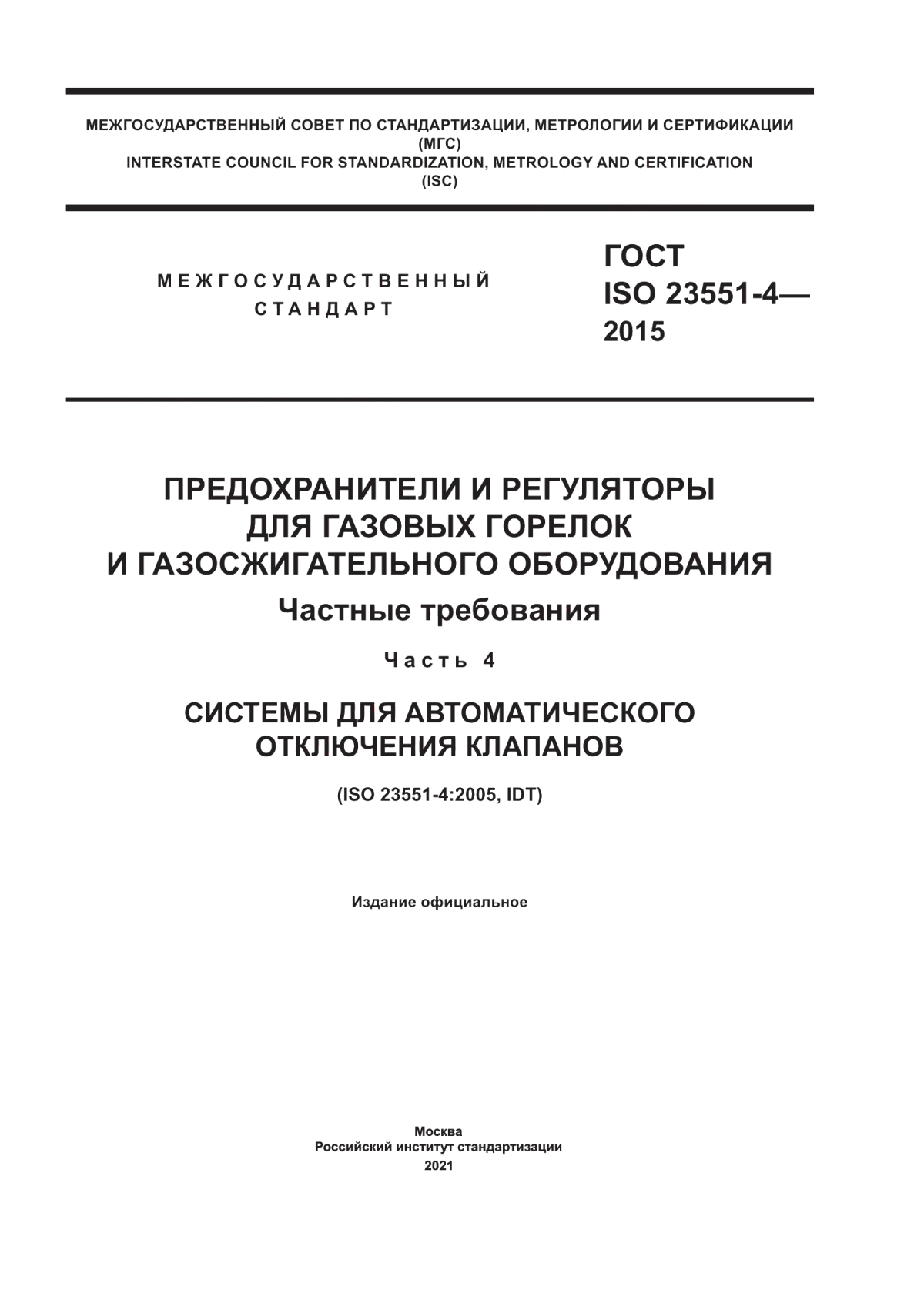 МЕЖГОСУДАРСТВЕННЫЙ СОВЕТ ПО СТАНДАРТИЗАЦИИ, МЕТРОЛОГИИ И СЕРТИФИКАЦИИ
(МГС)
INTERSTATE COUNCIL FOR STANDARDIZATION, METROLOGY AND CERTIFICATION
(ISC)

МЕЖГОСУДАРСТВЕННЫЙ
СТАНДАРТ

ГОСТ
ISO 23551-4—
2015

ПРЕДОХРАНИТЕЛИ И РЕГУЛЯТОРЫ
ДЛЯ ГАЗОВЫХ ГОРЕЛОК
И ГАЗОСЖИГАТЕЛЬНОГО ОБОРУДОВАНИЯ

Частные требования

Часть 4

СИСТЕМЫ ДЛЯ АВТОМАТИЧЕСКОГО
ОТКЛЮЧЕНИЯ КЛАПАНОВ

(ISO 23551-4:2005, IDT)

Издание официальное

Москва
Российский институт стандартизации
2021